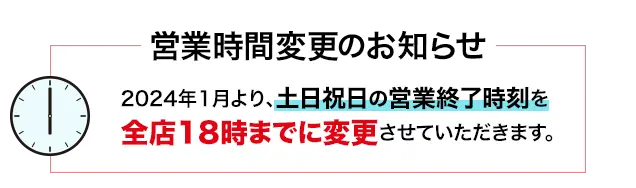 営業時間変更のお知らせ

2024年1月より、土日祝日の営業終了時刻を全店18時までに変更させていただきます。